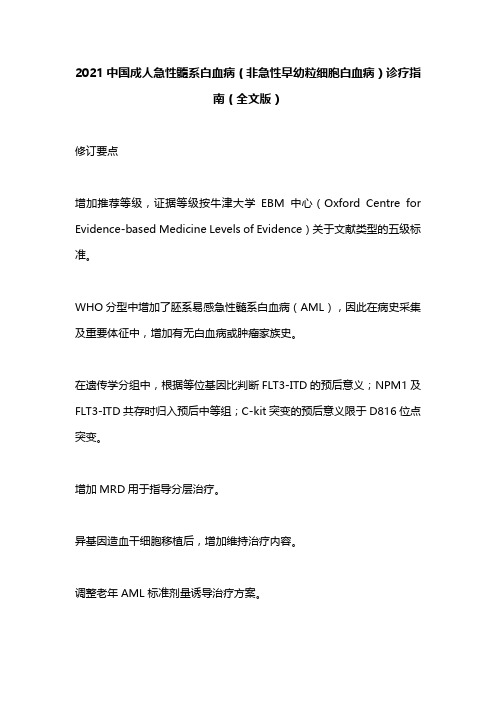 2021 中国成人急性髓系白血病（非急性早幼粒细胞白血病）诊疗指南（全文版）

修订要点

增加推荐等级，证据等级按牛津大学 EBM 中心（Oxford Centre for Evidence-based Medicine Levels of Evidence）关于文献类型的五级标准。

WHO 分型中增加了胚系易感急性髓系白血病（AML），因此在病史采集及重要体征中，增加有无白血病或肿瘤家族史。

在遗传学分组中，根据等位基因比判断 FLT3-ITD 的预后意义；NPM1 及 FLT3-ITD 共存时归入预后中等组；C-kit 突变的预后意义限于 D816 位点突变。

增加 MRD 用于指导分层治疗。

异基因造血干细胞移植后，增加维持治疗内容。

调整老年 AML 标准剂量诱导治疗方案。